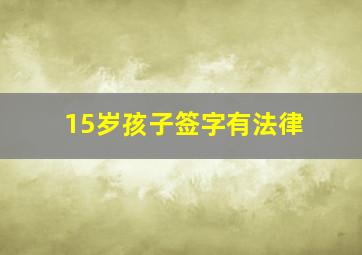 15岁孩子签字有法律